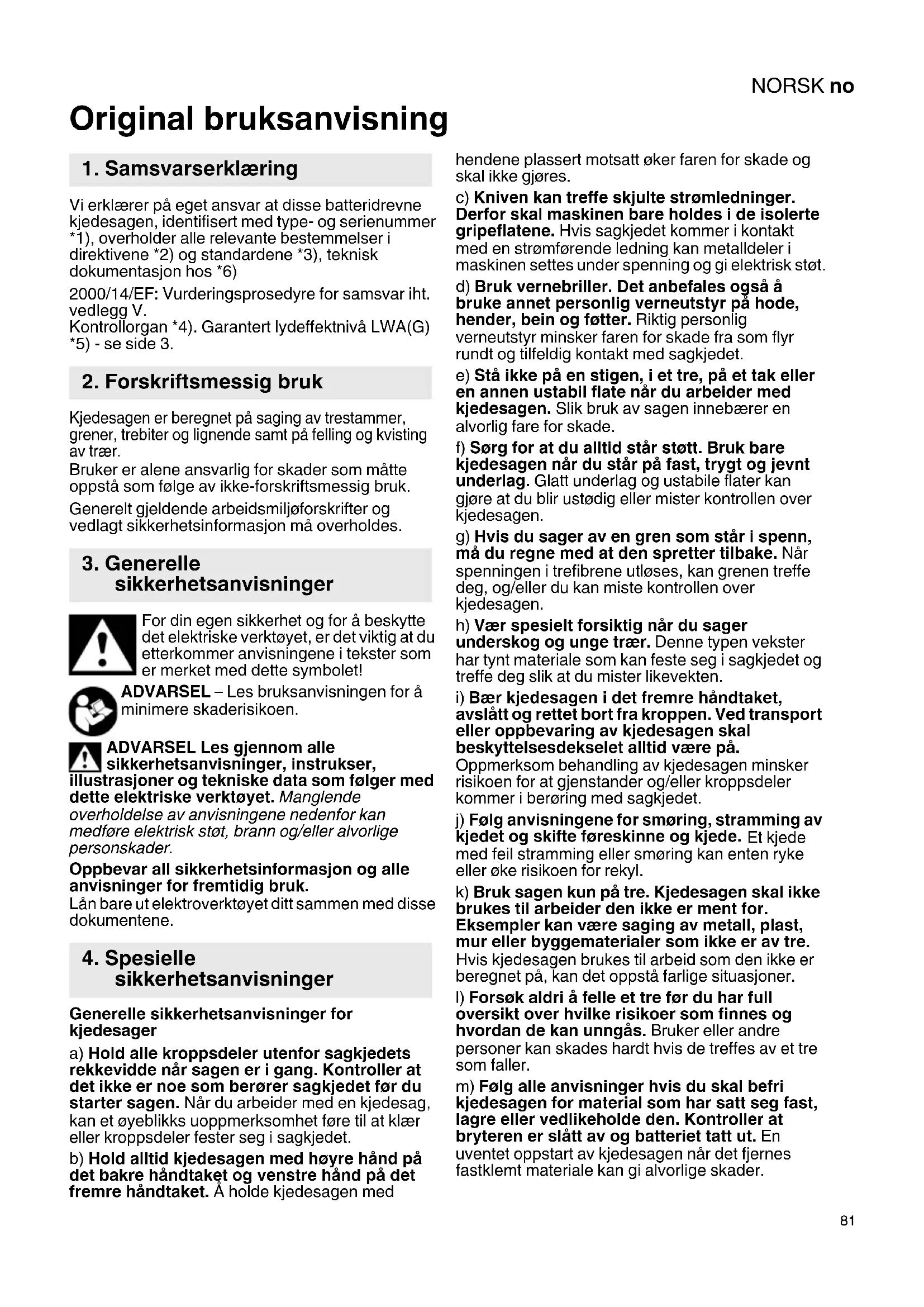 NORSK no

Original bruksanvisning

1. Samsvarserklæring

Vi erklærer på eget ansvar at disse batteridrevne kjedesagen, identifisert med type- og serienummer *1), overholder alle relevante bestemmelser i direktivene *2) og standardene *3), teknisk dokumentasjon hos *6)

2000/14/EF: Vurderingsprosedyre for samsvar iht. vedlegg V.
Kontrollorgan *4). Garantert lydeffektnivå LWA(G) *5) - se side 3.

2. Forskriftsmessig bruk

Kjedesagen er beregnet på saging av trestammer, grener, trebiter og lignende samt på felling og kvisting av trær.
Bruker er alene ansvarlig for skader som måtte oppstå som følge av ikke-forskriftsmessig bruk.

Generelt gjeldende arbeidsmiljøforskrifter og vedlagt sikkerhetsinformasjon må overholdes.

3. Generelle sikkerhetsanvisninger

For din egen sikkerhet og for å beskytte det elektriske verktøyet, er det viktig at du etterkommer anvisningene i tekster som er merket med dette symbolet!

ADVARSEL – Les bruksanvisningen for å minimere skaderisikoen.

ADVARSEL Les gjennom alle sikkerhetsanvisninger, instrukser, illustrasjoner og tekniske data som følger med dette elektriske verktøyet. Manglende overholdelse av anvisningene nedenfor kan medføre elektrisk støt, brann og/eller alvorlige personskader.

Oppbevar all sikkerhetsinformasjon og alle anvisninger for fremtidig bruk.
Lån bare ut elektroverktøyet ditt sammen med disse dokumentene.

4. Spesielle sikkerhetsanvisninger

Generelle sikkerhetsanvisninger for kjedesager

a) Hold alle kroppsdeler utenfor sagkjedets rekkevidde når sagen er i gang. Kontroller at det ikke er noe som berører sagkjedet før du starter sagen. Når du arbeider med en kjedesag, kan et øyeblikks uoppmerksomhet føre til at klær eller kroppsdeler fester seg i sagkjedet.

b) Hold alltid kjedesagen med høyre hånd på det bakre håndtaket og venstre hånd på det fremre håndtaket. Å holde kjedesagen med hendene plassert motsatt øker faren for skade og skal ikke gjøres.

c) Kniven kan treffe skjulte strømledninger. Derfor skal maskinen bare holdes i de isolerte gripeflatene. Hvis sagkjedet kommer i kontakt med en strømførende ledning kan metalldeler i maskinen settes under spenning og gi elektrisk støt.

d) Bruk vernebriller. Det anbefales også å bruke annet personlig verneutstyr på hode, hender, bein og føtter. Riktig personlig verneutstyr minsker faren for skade fra som flyr rundt og tilfeldig kontakt med sagkjedet.

e) Stå ikke på en stigen, i et tre, på et tak eller en annen ustabil flate når du arbeider med kjedesagen. Slik bruk av sagen innebærer en alvorlig fare for skade.

f) Sørg for at du alltid står støtt. Bruk bare kjedesagen når du står på fast, trygt og jevnt underlag. Glatt underlag og ustabile flater kan gjøre at du blir ustødig eller mister kontrollen over kjedesagen.

g) Hvis du sager av en gren som står i spenn, må du regne med at den spretter tilbake. Når spenningen i trefibrene utløses, kan grenen treffe deg, og/eller du kan miste kontrollen over kjedesagen.

h) Vær spesielt forsiktig når du sager underskog og unge trær. Denne typen vekster har tynt materiale som kan feste seg i sagkjedet og treffe deg slik at du mister likevekten.

i) Bær kjedesagen i det fremre håndtaket, avslått og rettet bort fra kroppen. Ved transport eller oppbevaring av kjedesagen skal beskyttelsesdekselet alltid være på. Oppmerksom behandling av kjedesagen minsker risikoen for at gjenstander og/eller kroppsdeler kommer i berøring med sagkjedet.

j) Følg anvisningene for smøring, stramming av kjedet og skifte føreskinne og kjede. Et kjede med feil stramming eller smøring kan enten ryke eller øke risikoen for rekyl.

k) Bruk sagen kun på tre. Kjedesagen skal ikke brukes til arbeider den ikke er ment for. Eksempler kan være saging av metall, plast, mur eller byggematerialer som ikke er av tre. Hvis kjedesagen brukes til arbeid som den ikke er beregnet på, kan det oppstå farlige situasjoner.

l) Forsøk aldri å felle et tre før du har full oversikt over hvilke risikoer som finnes og hvordan de kan unngås. Bruker eller andre personer kan skades hardt hvis de treffes av et tre som faller.

m) Følg alle anvisninger hvis du skal befri kjedesagen for material som har satt seg fast, lagre eller vedlikeholde den. Kontroller at bryteren er slått av og batteriet tatt ut. En uventet oppstart av kjedesagen når det fjernes fastklemt materiale kan gi alvorlige skader.

81